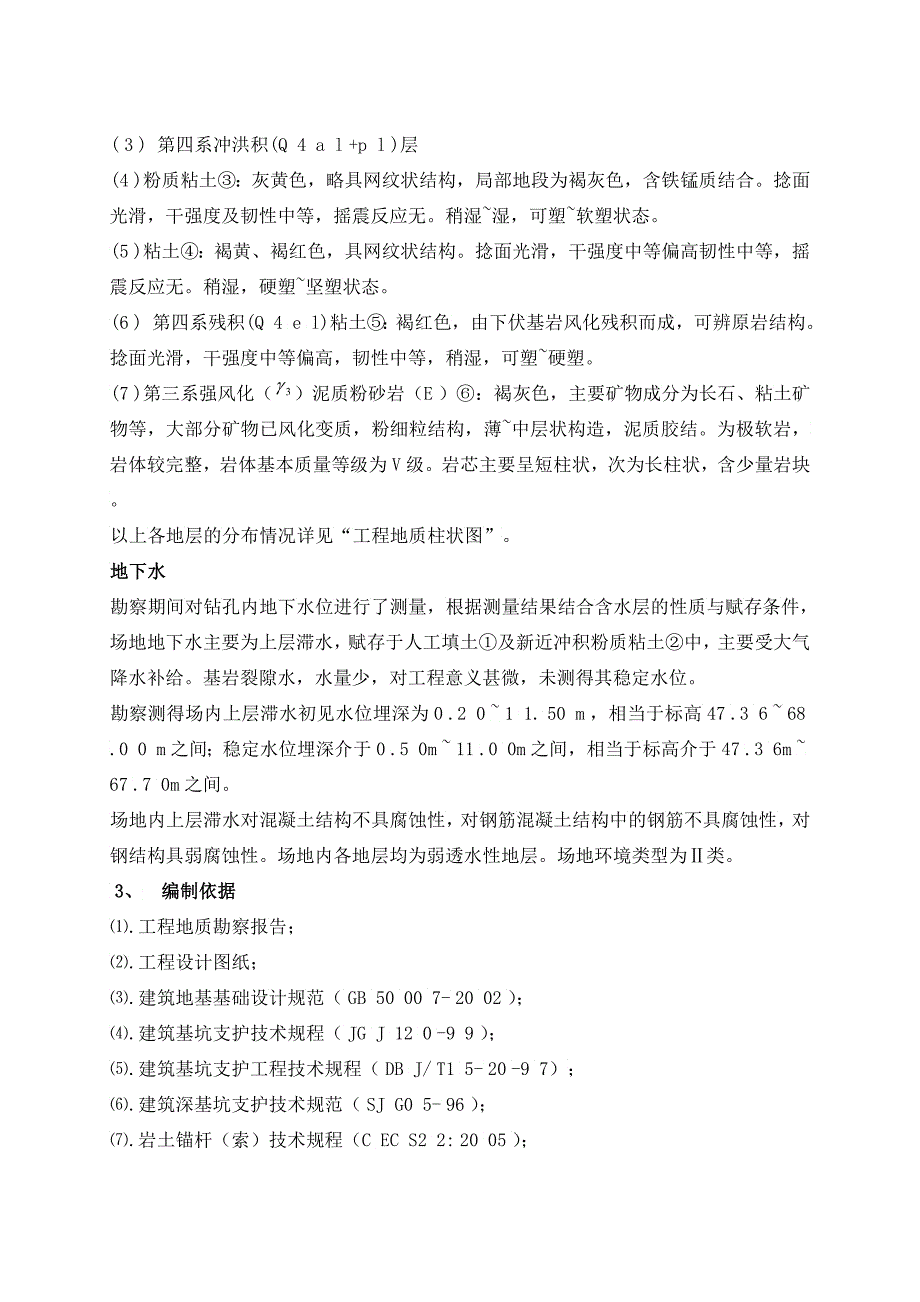 （3） 第四系冲洪积(Q 4 a l+p l)层

(4)粉质粘土③：灰黄色，略具网纹状结构，局部地段为褐灰色，含铁锰质结合。捻面光滑，干强度及韧性中等，摇震反应无。稍湿~湿，可塑~软塑状态。

(5)粘土④：褐黄、褐红色，具网纹状结构。捻面光滑，干强度中等偏高韧性中等，摇震反应无。稍湿，硬塑~坚塑状态。

(6) 第四系残积(Q 4 e l)粘土⑤：褐红色，由下伏基岩风化残积而成，可辨原岩结构。捻面光滑，干强度中等偏高，韧性中等，稍湿，可塑~硬塑。

(7)第三系强风化（$\gamma_3$）泥质粉砂岩（E）⑥：褐灰色，主要矿物成分为长石、粘土矿物等，大部分矿物已风化变质，粉细粒结构，薄~中层状构造，泥质胶结。为极软岩，岩体较完整，岩体基本质量等级为Ⅴ级。岩芯主要呈短柱状，次为长柱状，含少量岩块。

以上各地层的分布情况详见“工程地质柱状图”。

地下水

勘察期间对钻孔内地下水位进行了测量，根据测量结果结合含水层的性质与赋存条件，场地地下水主要为上层滞水，赋存于人工填土①及新近冲积粉质粘土②中，主要受大气降水补给。基岩裂隙水，水量少，对工程意义甚微，未测得其稳定水位。

勘察测得场内上层滞水初见水位埋深为0.2 0~1 1.50 m，相当于标高47.3 6~68.0 0 m之间；稳定水位埋深介于0.5 0m~11.0 0m之间，相当于标高介于47.3 6m~67.7 0m之间。

场地内上层滞水对混凝土结构不具腐蚀性，对钢筋混凝土结构中的钢筋不具腐蚀性，对钢结构具弱腐蚀性。场地内各地层均为弱透水性地层。场地环境类型为Ⅱ类。

3、 编制依据

⑴.工程地质勘察报告；

⑵.工程设计图纸；

⑶.建筑地基基础设计规范（GB 50 00 7-20 02）；

⑷.建筑基坑支护技术规程（JG J 12 0-9 9）；

⑸.建筑基坑支护工程技术规程（DB J/T1 5-20-9 7）；

⑹.建筑深基坑支护技术规范（SJ G0 5-96）；

⑺.岩土锚杆（索）技术规程（C EC S2 2:20 05）；